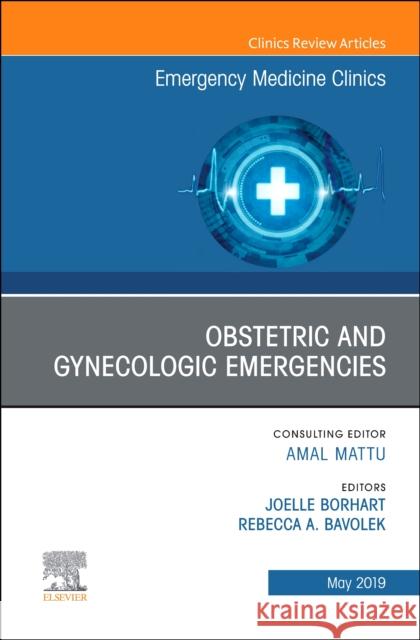 Clinics Review Articles

Emergency Medicine Clinics

OBSTETRIC AND GYNECOLOGIC EMERGENCIES

CONSULTING EDITOR
AMAL MATTU

EDITORS
JOELLE BORHART
REBECCA A. BAVOLEK

ELSEVIER

May 2019